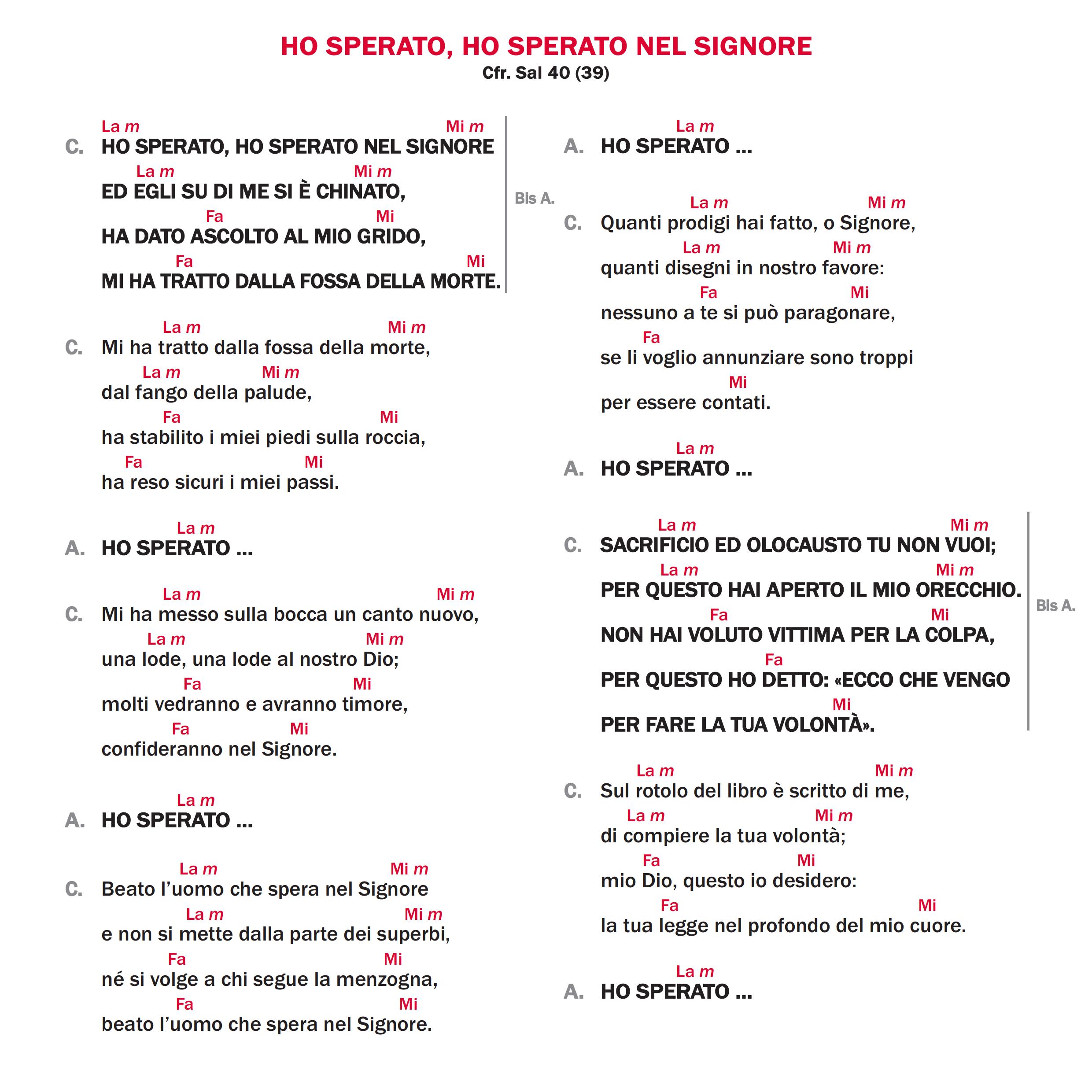 HO SPERATO, HO SPERATO NEL SIGNORE
Cfr. Sal 40 (39)

La m Mi m
C. HO SPERATO, HO SPERATO NEL SIGNORE
La m Mi m
ED EGLI SU DI ME SI È CHINATO,
Fa Mi
HA DATO ASCOLTO AL MIO GRIDO,
Fa Mi
MI HA TRATTO DALLA FOSSA DELLA MORTE.

Bis A.

La m Mi m
C. Mi ha tratto dalla fossa della morte,
La m Mi m
dal fango della palude,
Fa Mi
ha stabilito i miei piedi sulla roccia,
Fa Mi
ha reso sicuri i miei passi.

La m
A. HO SPERATO ...

La m Mi m
C. Mi ha messo sulla bocca un canto nuovo,
La m Mi m
una lode, una lode al nostro Dio;
Fa Mi
molti vedranno e avranno timore,
Fa Mi
confideranno nel Signore.

La m
A. HO SPERATO ...

La m Mi m
C. Beato l'uomo che spera nel Signore
La m Mi m
e non si mette dalla parte dei superbi,
Fa Mi
né si volge a chi segue la menzogna,
Fa Mi
beato l'uomo che spera nel Signore.

La m
A. HO SPERATO ...

La m Mi m
C. Quanti prodigi hai fatto, o Signore,
La m Mi m
quanti disegni in nostro favore:
Fa Mi
nessuno a te si può paragonare,
Fa
se li voglio annunziare sono troppi
Mi
per essere contati.

La m
A. HO SPERATO ...

La m Mi m
C. SACRIFICIO ED OLOCAUSTO TU NON VUOI;
La m Mi m
PER QUESTO HAI APERTO IL MIO ORECCHIO.
Fa Mi
NON HAI VOLUTO VITTIMA PER LA COLPA,
Fa
PER QUESTO HO DETTO: «ECCO CHE VENGO
Mi
PER FARE LA TUA VOLONTÀ».

Bis A.

La m Mi m
C. Sul rotolo del libro è scritto di me,
La m Mi m
di compiere la tua volontà;
Fa Mi
mio Dio, questo io desidero:
Fa Mi
la tua legge nel profondo del mio cuore.

La m
A. HO SPERATO ...